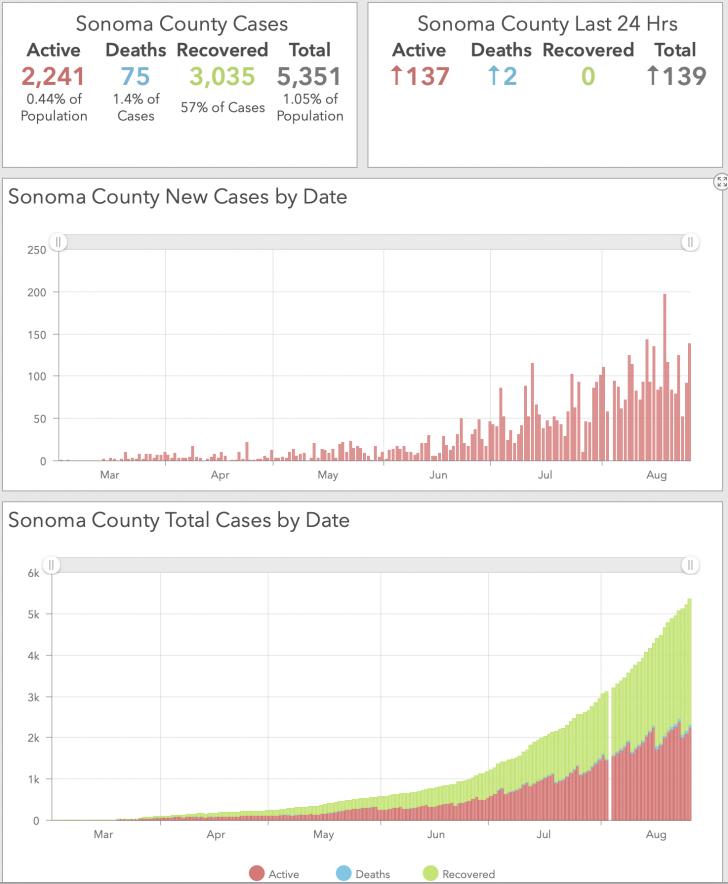 Sonoma County Cases

| Active | Deaths | Recovered | Total |
|---|---|---|---|
| 2,241 | 75 | 3,035 | 5,351 |
| 0.44% of Population | 1.4% of Cases | 57% of Cases | 1.05% of Population |

Sonoma County Last 24 Hrs

| Active | Deaths | Recovered | Total |
|---|---|---|---|
| ↑137 | ↑2 | 0 | ↑139 |

Sonoma County New Cases by Date

250
200
150
100
50
0
Mar
Apr
May
Jun
Jul
Aug

Sonoma County Total Cases by Date

6k
5k
4k
3k
2k
1k
0
Mar
Apr
May
Jun
Jul
Aug

Active
Deaths
Recovered